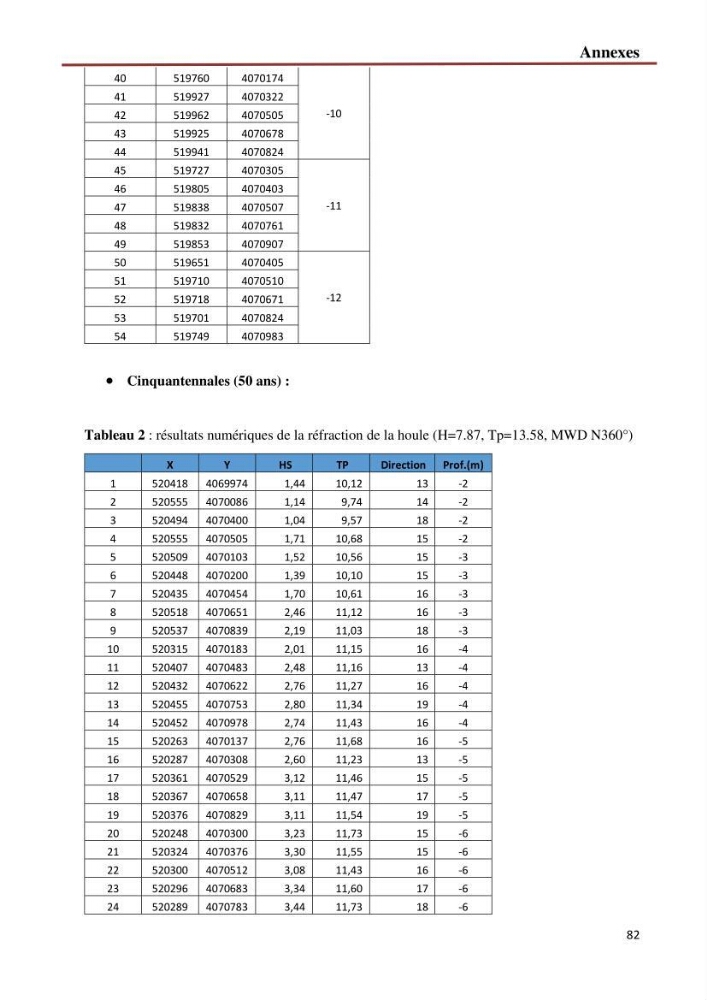 Annexes

| 40 | 519760 | 4070174 | -10 |
|---|---|---|---|
| 41 | 519927 | 4070322 | |
| 42 | 519962 | 4070505 | |
| 43 | 519925 | 4070678 | |
| 44 | 519941 | 4070824 | |
| 45 | 519727 | 4070305 | -11 |
| 46 | 519805 | 4070403 | |
| 47 | 519838 | 4070507 | |
| 48 | 519832 | 4070761 | |
| 49 | 519853 | 4070907 | |
| 50 | 519651 | 4070405 | -12 |
| 51 | 519710 | 4070510 | |
| 52 | 519718 | 4070671 | |
| 53 | 519701 | 4070824 | |
| 54 | 519749 | 4070983 | |

• Cinquantennales (50 ans) :

Tableau 2 : résultats numériques de la réfraction de la houle (H=7.87, Tp=13.58, MWD N360°)

| | X | Y | HS | TP | Direction | Prof.(m) |
|---|---|---|---|---|---|---|
| 1 | 520418 | 4069974 | 1,44 | 10,12 | 13 | -2 |
| 2 | 520555 | 4070086 | 1,14 | 9,74 | 14 | -2 |
| 3 | 520494 | 4070400 | 1,04 | 9,57 | 18 | -2 |
| 4 | 520555 | 4070505 | 1,71 | 10,68 | 15 | -2 |
| 5 | 520509 | 4070103 | 1,52 | 10,56 | 15 | -3 |
| 6 | 520448 | 4070200 | 1,39 | 10,10 | 15 | -3 |
| 7 | 520435 | 4070454 | 1,70 | 10,61 | 16 | -3 |
| 8 | 520518 | 4070651 | 2,46 | 11,12 | 16 | -3 |
| 9 | 520537 | 4070839 | 2,19 | 11,03 | 18 | -3 |
| 10 | 520315 | 4070183 | 2,01 | 11,15 | 16 | -4 |
| 11 | 520407 | 4070483 | 2,48 | 11,16 | 13 | -4 |
| 12 | 520432 | 4070622 | 2,76 | 11,27 | 16 | -4 |
| 13 | 520455 | 4070753 | 2,80 | 11,34 | 19 | -4 |
| 14 | 520452 | 4070978 | 2,74 | 11,43 | 16 | -4 |
| 15 | 520263 | 4070137 | 2,76 | 11,68 | 16 | -5 |
| 16 | 520287 | 4070308 | 2,60 | 11,23 | 13 | -5 |
| 17 | 520361 | 4070529 | 3,12 | 11,46 | 15 | -5 |
| 18 | 520367 | 4070658 | 3,11 | 11,47 | 17 | -5 |
| 19 | 520376 | 4070829 | 3,11 | 11,54 | 19 | -5 |
| 20 | 520248 | 4070300 | 3,23 | 11,73 | 15 | -6 |
| 21 | 520324 | 4070376 | 3,30 | 11,55 | 15 | -6 |
| 22 | 520300 | 4070512 | 3,08 | 11,43 | 16 | -6 |
| 23 | 520296 | 4070683 | 3,34 | 11,60 | 17 | -6 |
| 24 | 520289 | 4070783 | 3,44 | 11,73 | 18 | -6 |

82